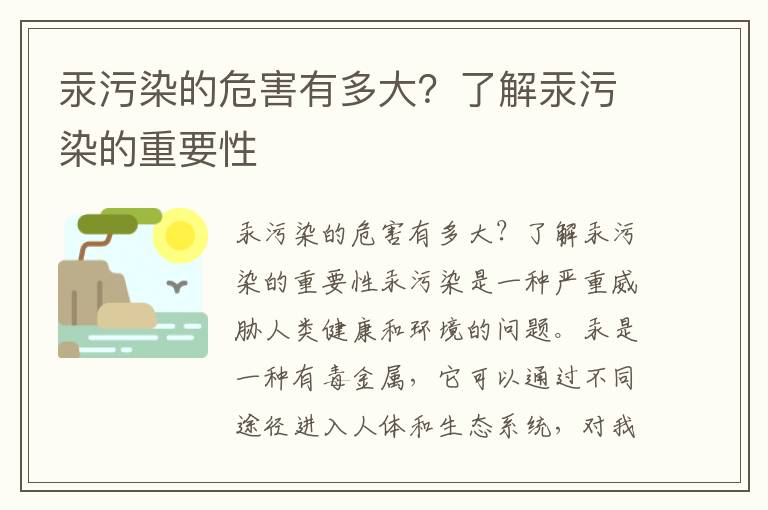 汞污染的危害有多大？了解汞污染的重要性

汞污染的危害有多大？了解汞污染的重要性汞污染是一种严重威胁人类健康和环境的问题。汞是一种有毒金属，它可以通过不同途径进入人体和生态系统，对我